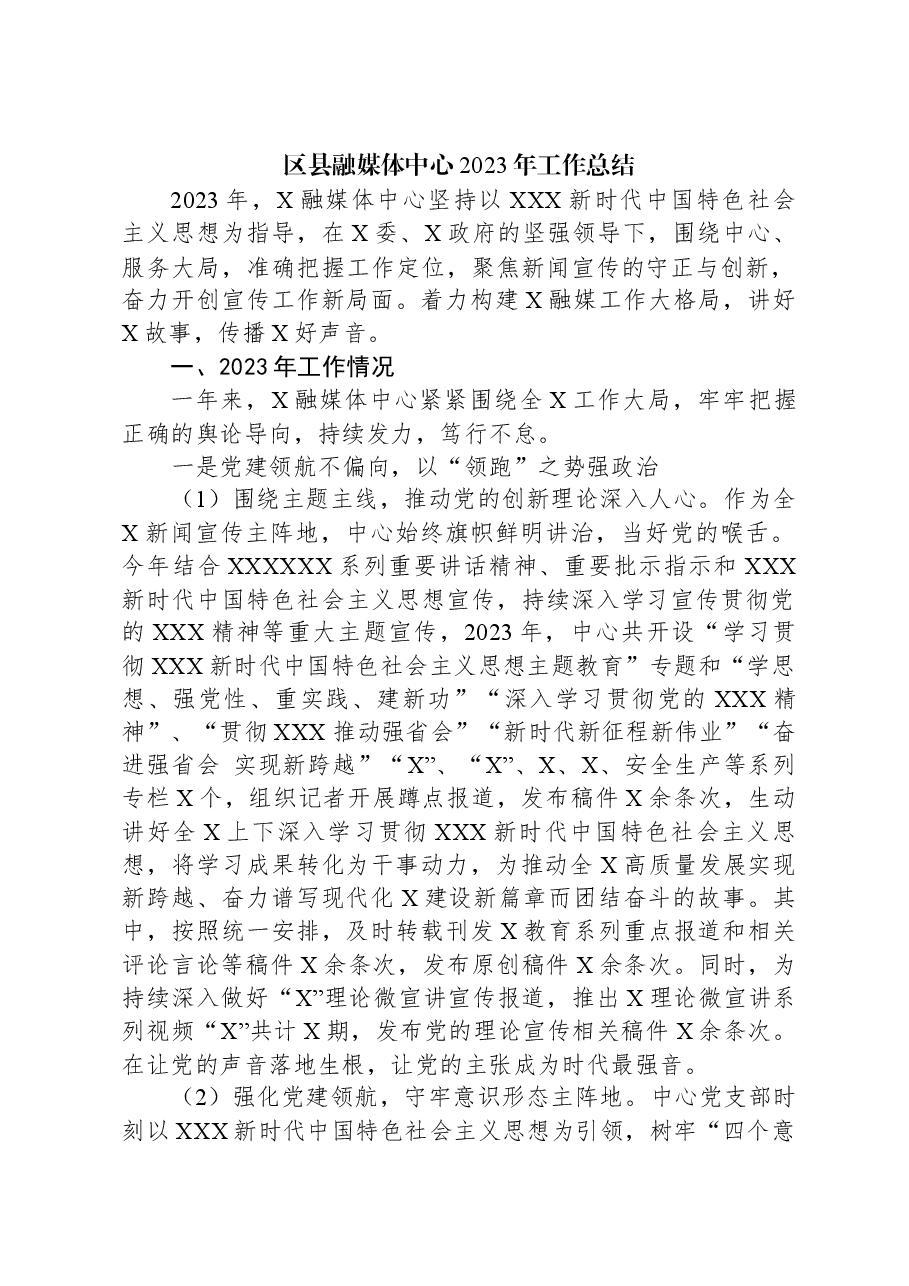 区县融媒体中心2023年工作总结

2023年，X融媒体中心坚持以XXX新时代中国特色社会主义思想为指导，在X委、X政府的坚强领导下，围绕中心、服务大局，准确把握工作定位，聚焦新闻宣传的守正与创新，奋力开创宣传工作新局面。着力构建X融媒工作大格局，讲好X故事，传播X好声音。

一、2023年工作情况

一年来，X融媒体中心紧紧围绕全X工作大局，牢牢把握正确的舆论导向，持续发力，笃行不怠。

一是党建领航不偏向，以“领跑”之势强政治

（1）围绕主题主线，推动党的创新理论深入人心。作为全X新闻宣传主阵地，中心始终旗帜鲜明讲治，当好党的喉舌。今年结合XXXXXX系列重要讲话精神、重要批示指示和XXX新时代中国特色社会主义思想宣传，持续深入学习宣传贯彻党的XXX精神等重大主题宣传，2023年，中心共开设“学习贯彻XXX新时代中国特色社会主义思想主题教育”专题和“学思想、强党性、重实践、建新功”“深入学习贯彻党的XXX精神”、“贯彻XXX推动强省会”“新时代新征程新伟业”“奋进强省会 实现新跨越”“X”、“X”、X、X、安全生产等系列专栏X个，组织记者开展蹲点报道，发布稿件X余条次，生动讲好全X上下深入学习贯彻XXX新时代中国特色社会主义思想，将学习成果转化为干事动力，为推动全X高质量发展实现新跨越、奋力谱写现代化X建设新篇章而团结奋斗的故事。其中，按照统一安排，及时转载刊发X教育系列重点报道和相关评论言论等稿件X余条次，发布原创稿件X余条次。同时，为持续深入做好“X”理论微宣讲宣传报道，推出X理论微宣讲系列视频“X”共计X期，发布党的理论宣传相关稿件X余条次。在让党的声音落地生根，让党的主张成为时代最强音。

（2）强化党建领航，守牢意识形态主阵地。中心党支部时刻以XXX新时代中国特色社会主义思想为引领，树牢“四个意